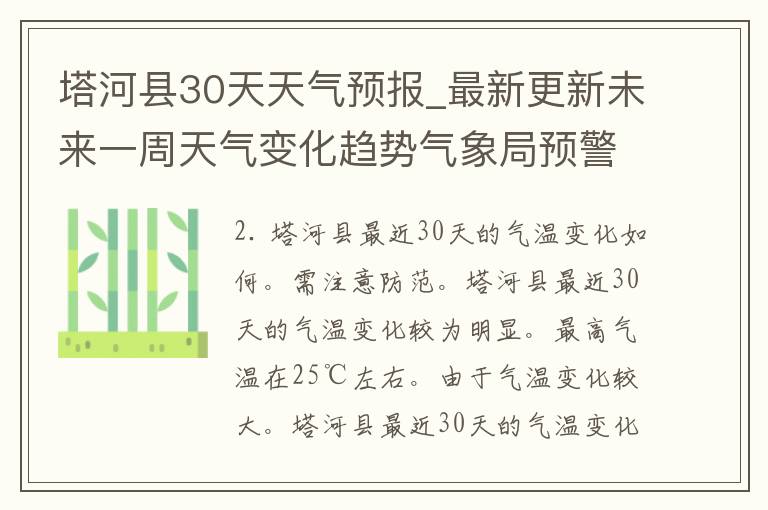 塔河县30天天气预报_最新更新未来一周天气变化趋势气象局预警

2. 塔河县最近30天的气温变化如何。需注意防范。塔河县最近30天的气温变化较为明显。最高气温在25℃左右。由于气温变化较大。塔河县最近30天的气温变化